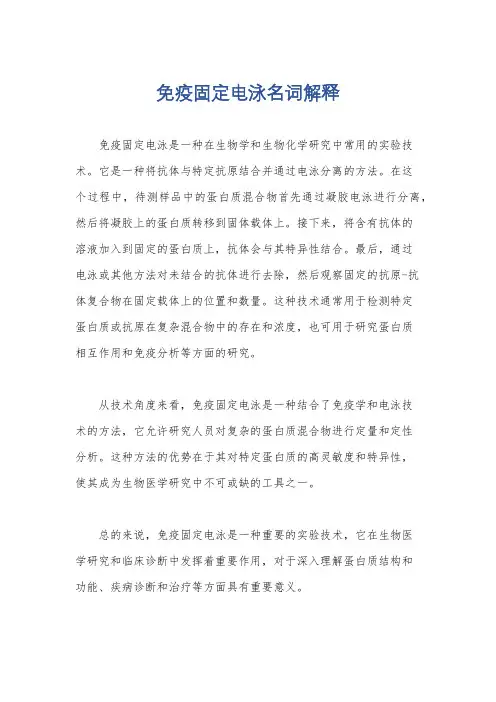 免疫固定电泳名词解释

免疫固定电泳是一种在生物学和生物化学研究中常用的实验技术。它是一种将抗体与特定抗原结合并通过电泳分离的方法。在这个过程中，待测样品中的蛋白质混合物首先通过凝胶电泳进行分离，然后将凝胶上的蛋白质转移到固体载体上。接下来，将含有抗体的溶液加入到固定的蛋白质上，抗体会与其特异性结合。最后，通过电泳或其他方法对未结合的抗体进行去除，然后观察固定的抗原-抗体复合物在固定载体上的位置和数量。这种技术通常用于检测特定蛋白质或抗原在复杂混合物中的存在和浓度，也可用于研究蛋白质相互作用和免疫分析等方面的研究。

从技术角度来看，免疫固定电泳是一种结合了免疫学和电泳技术的方法，它允许研究人员对复杂的蛋白质混合物进行定量和定性分析。这种方法的优势在于其对特定蛋白质的高灵敏度和特异性，使其成为生物医学研究中不可或缺的工具之一。

总的来说，免疫固定电泳是一种重要的实验技术，它在生物医学研究和临床诊断中发挥着重要作用，对于深入理解蛋白质结构和功能、疾病诊断和治疗等方面具有重要意义。